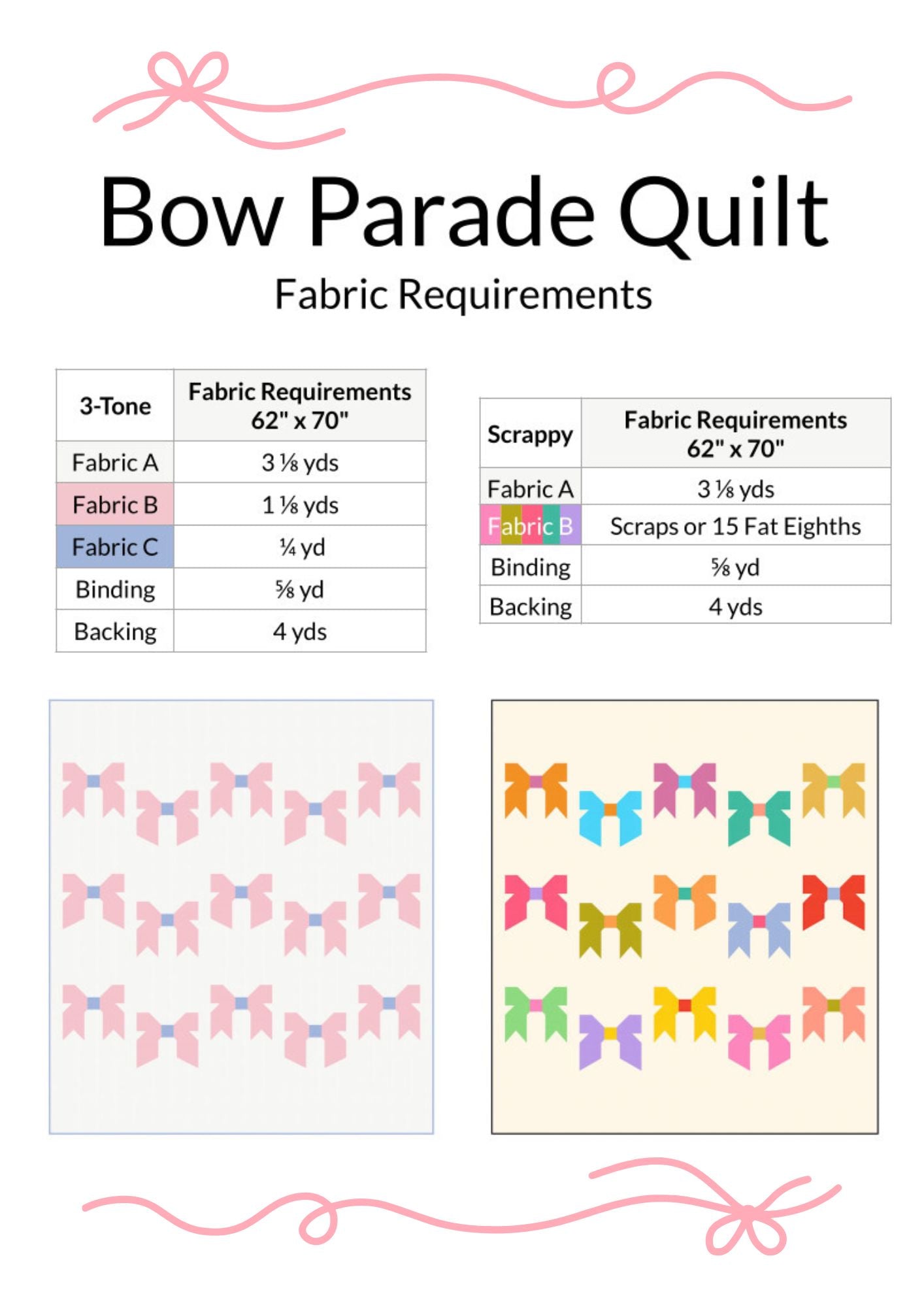 Bow Parade Quilt

Fabric Requirements

| 3-Tone | Fabric Requirements 62" x 70" |
|---|---|
| Fabric A | 3 ⅛ yds |
| Fabric B | 1 ⅛ yds |
| Fabric C | ¼ yd |
| Binding | ⅝ yd |
| Backing | 4 yds |

| Scrappy | Fabric Requirements 62" x 70" |
|---|---|
| Fabric A | 3 ⅛ yds |
| Fabric B | Scraps or 15 Fat Eighths |
| Binding | ⅝ yd |
| Backing | 4 yds |